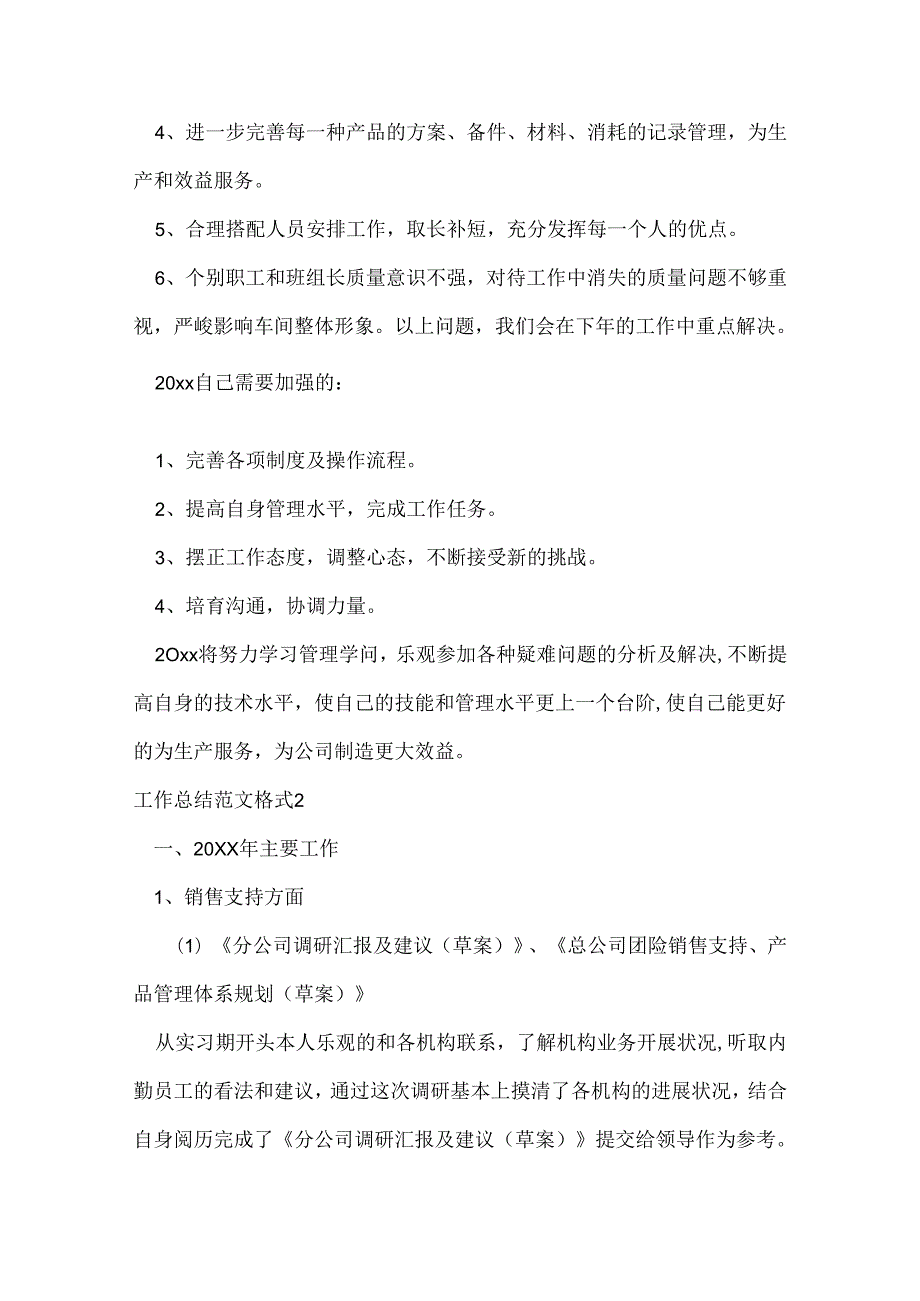 4、进一步完善每一种产品的方案、备件、材料、消耗的记录管理，为生产和效益服务。

5、合理搭配人员安排工作，取长补短，充分发挥每一个人的优点。

6、个别职工和班组长质量意识不强，对待工作中消失的质量问题不够重视，严峻影响车间整体形象。以上问题，我们会在下年的工作中重点解决。

20xx自己需要加强的：

1、完善各项制度及操作流程。

2、提高自身管理水平，完成工作任务。

3、摆正工作态度，调整心态，不断接受新的挑战。

4、培育沟通，协调力量。

2Oxx将努力学习管理学问，乐观参加各种疑难问题的分析及解决,不断提高自身的技术水平，使自己的技能和管理水平更上一个台阶,使自己能更好的为生产服务，为公司制造更大效益。

工作总结范文格式2

一、20XX年主要工作

1、销售支持方面

(1) 《分公司调研汇报及建议（草案）》、《总公司团险销售支持、产品管理体系规划（草案）》

从实习期开头本人乐观的和各机构联系，了解机构业务开展状况,听取内勤员工的看法和建议，通过这次调研基本上摸清了各机构的进展状况，结合自身阅历完成了《分公司调研汇报及建议（草案）》提交给领导作为参考。